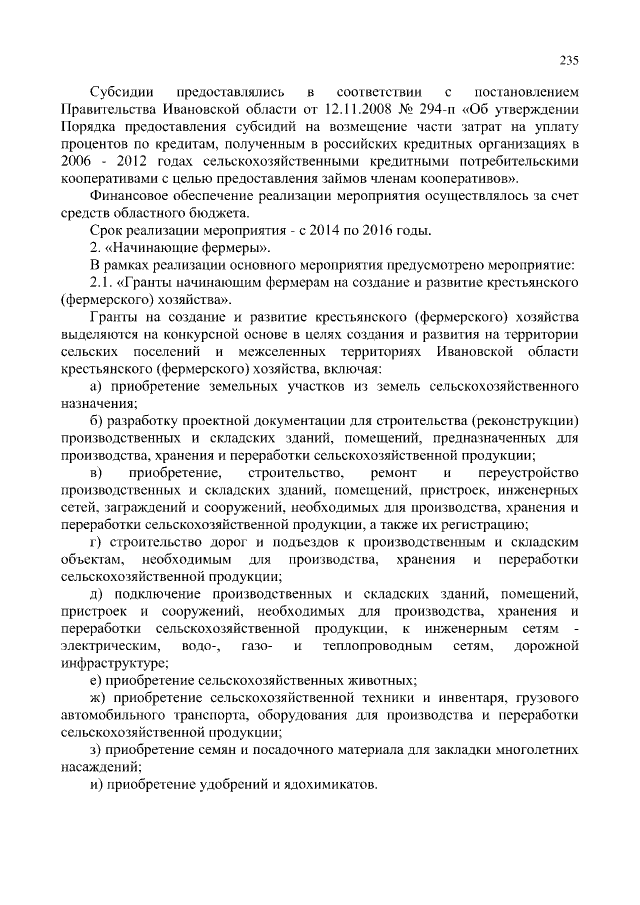 235

Субсидии предоставлялись в соответствии с постановлением Правительства Ивановской области от 12.11.2008 № 294-п «Об утверждении Порядка предоставления субсидий на возмещение части затрат на уплату процентов по кредитам, полученным в российских кредитных организациях в 2006 - 2012 годах сельскохозяйственными кредитными потребительскими кооперативами с целью предоставления займов членам кооперативов».

Финансовое обеспечение реализации мероприятия осуществлялось за счет средств областного бюджета.

Срок реализации мероприятия - с 2014 по 2016 годы.

2. «Начинающие фермеры».

В рамках реализации основного мероприятия предусмотрено мероприятие:

2.1. «Гранты начинающим фермерам на создание и развитие крестьянского (фермерского) хозяйства».

Гранты на создание и развитие крестьянского (фермерского) хозяйства выделяются на конкурсной основе в целях создания и развития на территории сельских поселений и межселенных территориях Ивановской области крестьянского (фермерского) хозяйства, включая:

а) приобретение земельных участков из земель сельскохозяйственного назначения;

б) разработку проектной документации для строительства (реконструкции) производственных и складских зданий, помещений, предназначенных для производства, хранения и переработки сельскохозяйственной продукции;

в) приобретение, строительство, ремонт и переустройство производственных и складских зданий, помещений, пристроек, инженерных сетей, заграждений и сооружений, необходимых для производства, хранения и переработки сельскохозяйственной продукции, а также их регистрацию;

г) строительство дорог и подъездов к производственным и складским объектам, необходимым для производства, хранения и переработки сельскохозяйственной продукции;

д) подключение производственных и складских зданий, помещений, пристроек и сооружений, необходимых для производства, хранения и переработки сельскохозяйственной продукции, к инженерным сетям - электрическим, водо-, газо- и теплопроводным сетям, дорожной инфраструктуре;

е) приобретение сельскохозяйственных животных;

ж) приобретение сельскохозяйственной техники и инвентаря, грузового автомобильного транспорта, оборудования для производства и переработки сельскохозяйственной продукции;

з) приобретение семян и посадочного материала для закладки многолетних насаждений;

и) приобретение удобрений и ядохимикатов.